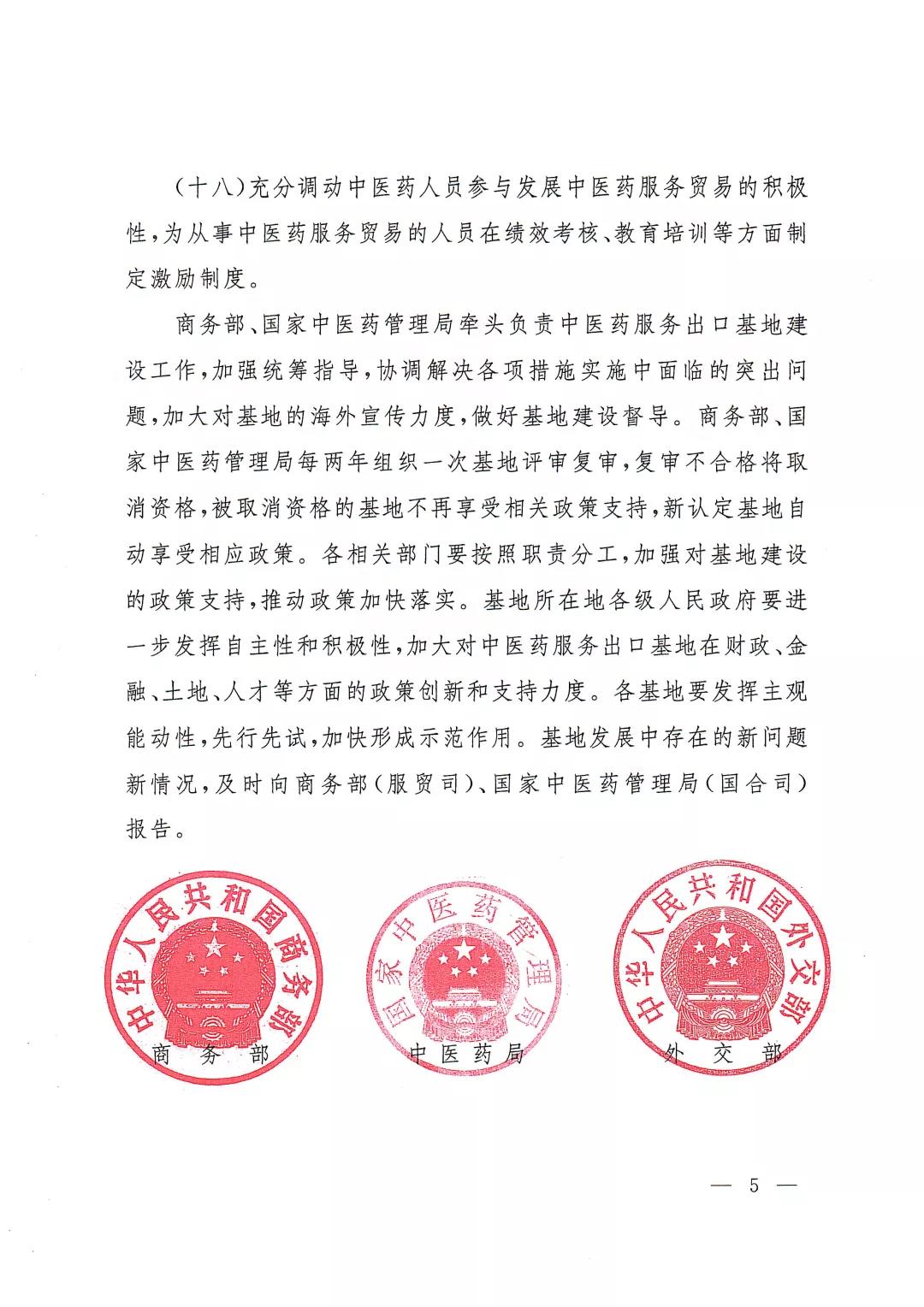 （十八）充分调动中医药人员参与发展中医药服务贸易的积极性，为从事中医药服务贸易的人员在绩效考核、教育培训等方面制定激励制度。

商务部、国家中医药管理局牵头负责中医药服务出口基地建设工作，加强统筹指导，协调解决各项措施实施中面临的突出问题，加大对基地的海外宣传力度，做好基地建设督导。商务部、国家中医药管理局每两年组织一次基地评审复审，复审不合格将取消资格，被取消资格的基地不再享受相关政策支持，新认定基地自动享受相应政策。各相关部门要按照职责分工，加强对基地建设的政策支持，推动政策加快落实。基地所在地各级人民政府要进一步发挥自主性和积极性，加大对中医药服务出口基地在财政、金融、土地、人才等方面的政策创新和支持力度。各基地要发挥主观能动性，先行先试，加快形成示范作用。基地发展中存在的新问题新情况，及时向商务部（服贸司）、国家中医药管理局（国合司）报告。

中华人民共和国商务部

商务部

国家中医药管理局

中医药局

中华人民共和国外交部

外交部

— 5 —